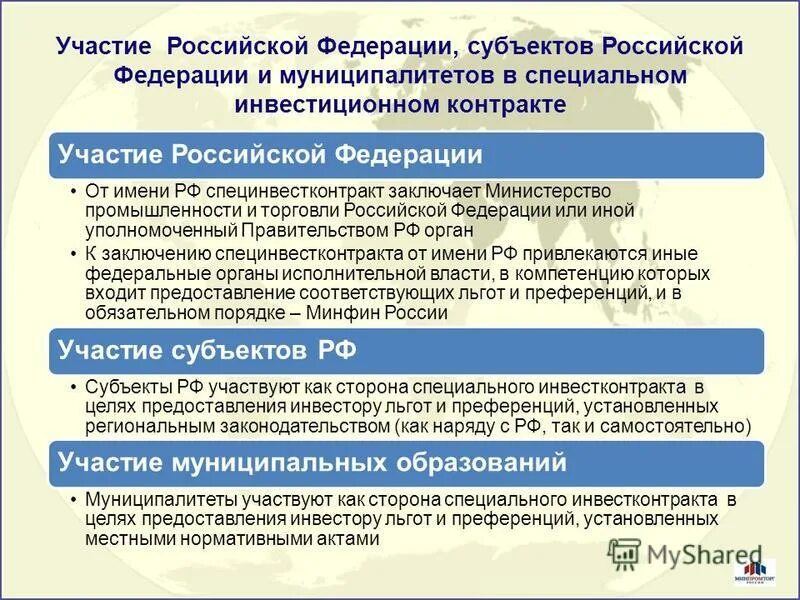 Участие Российской Федерации, субъектов Российской Федерации и муниципалитетов в специальном инвестиционном контракте

Участие Российской Федерации

• От имени РФ специнвестконтракт заключает Министерство промышленности и торговли Российской Федерации или иной уполномоченный Правительством РФ орган

• К заключению специнвестконтракта от имени РФ привлекаются иные федеральные органы исполнительной власти, в компетенцию которых входит предоставление соответствующих льгот и преференций, и в обязательном порядке – Минфин России

Участие субъектов РФ

• Субъекты РФ участвуют как сторона специального инвестконтракта в целях предоставления инвестору льгот и преференций, установленных региональным законодательством (как наряду с РФ, так и самостоятельно)

Участие муниципальных образований

• Муниципалитеты участвуют как сторона специального инвестконтракта в целях предоставления инвестору льгот и преференций, установленных местными нормативными актами

MyShared

МИНПРОМТОРГ РОССИИ